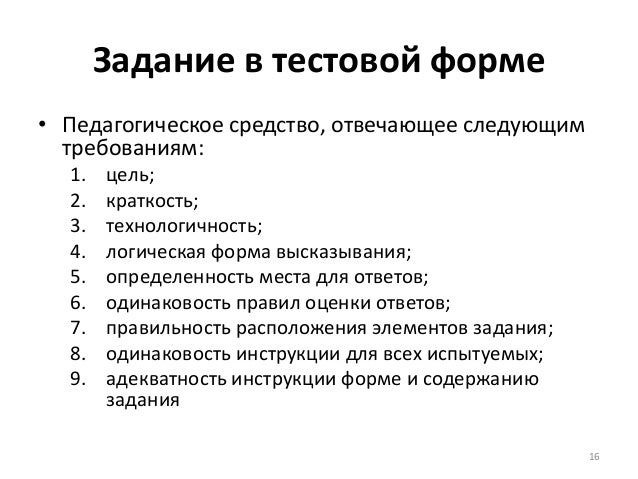 Задание в тестовой форме

• Педагогическое средство, отвечающее следующим требованиям:
1. цель;
2. краткость;
3. технологичность;
4. логическая форма высказывания;
5. определенность места для ответов;
6. одинаковость правил оценки ответов;
7. правильность расположения элементов задания;
8. одинаковость инструкции для всех испытуемых;
9. адекватность инструкции форме и содержанию задания

16